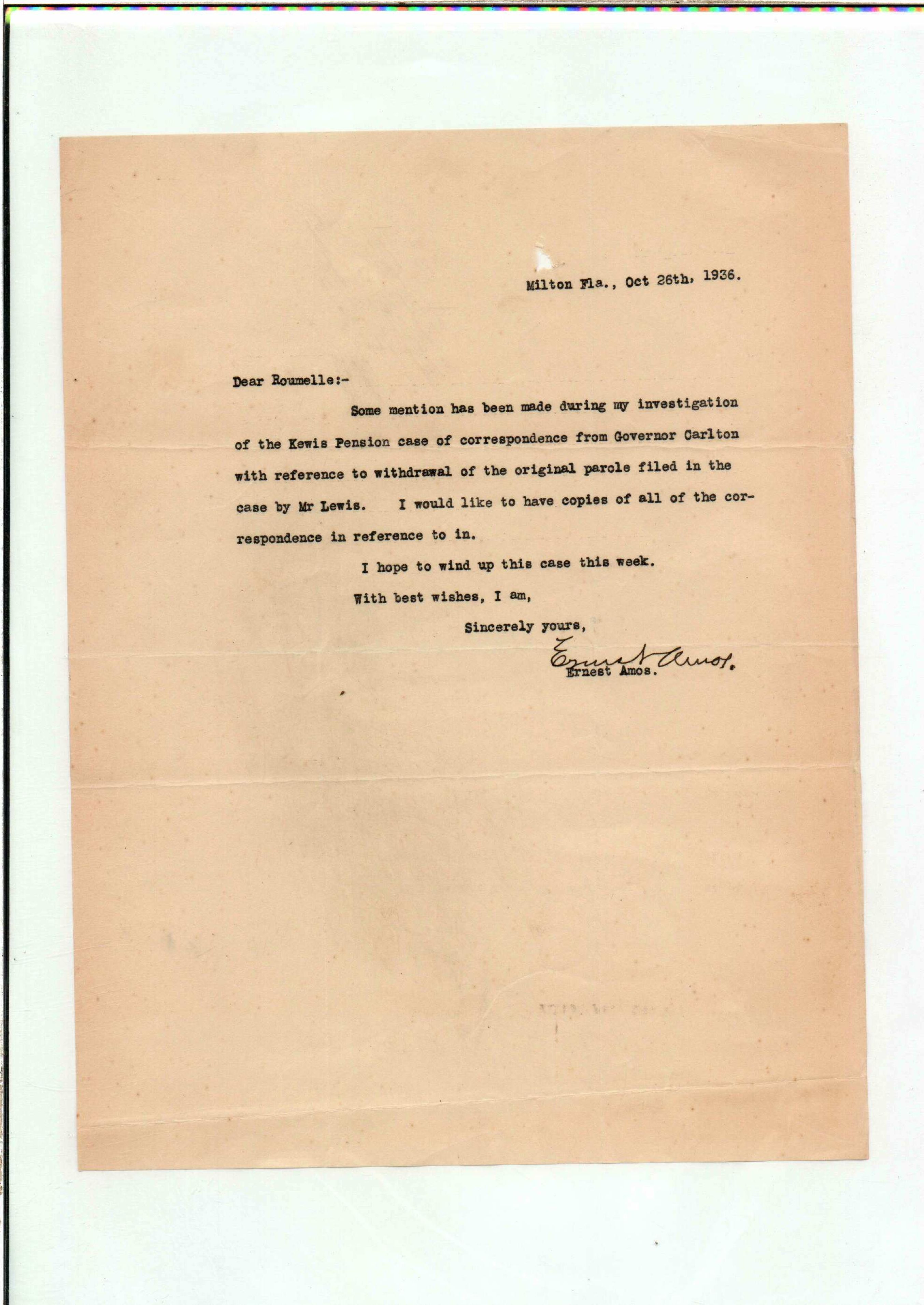 Milton Fla., Oct 26th, 1936.

Dear Roumelle:-

Some mention has been made during my investigation of the Kewis Pension case of correspondence from Governor Carlton with reference to withdrawal of the original parole filed in the case by Mr Lewis. I would like to have copies of all of the correspondence in reference to in.

I hope to wind up this case this week.

With best wishes, I am,

Sincerely yours,

Ernest Amos.

Ernest Amos.